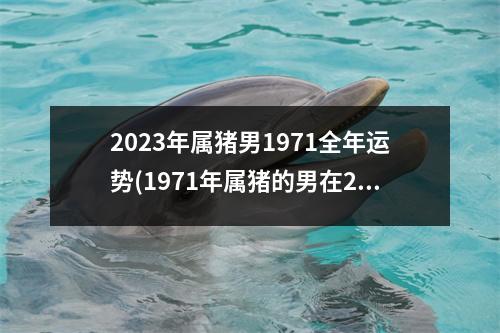 2023年属猪男1971全年运势(1971年属猪的男在2...